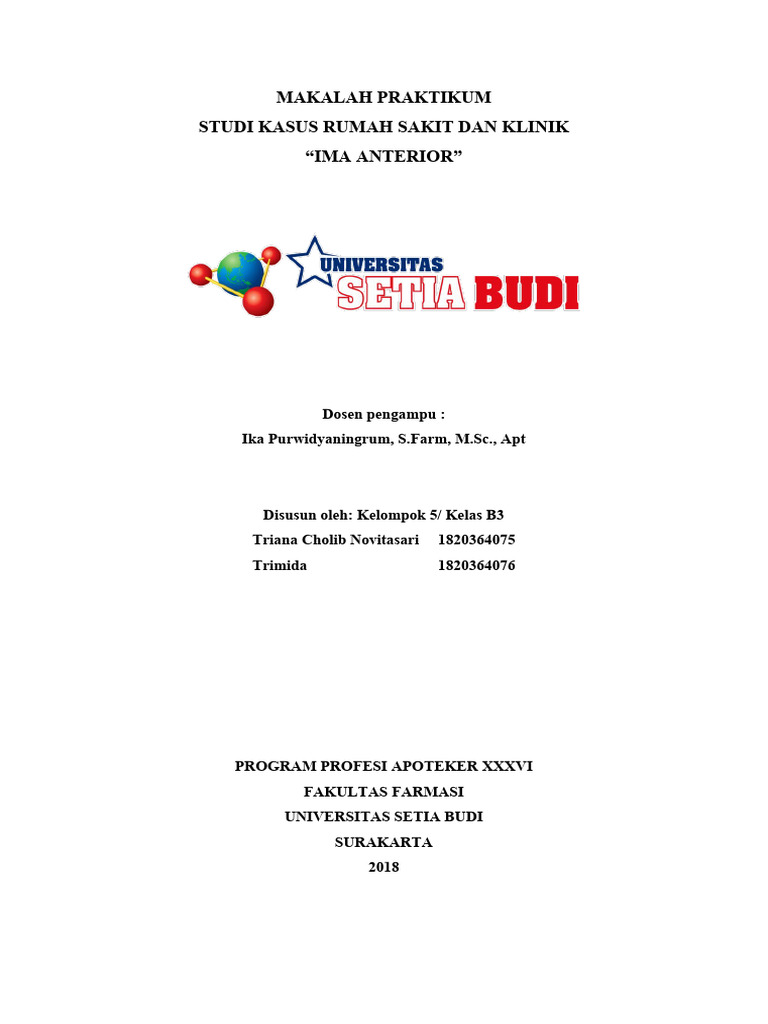 MAKALAH PRAKTIKUM
STUDI KASUS RUMAH SAKIT DAN KLINIK
“IMA ANTERIOR”

UNIVERSITAS
SETIA BUDI

Dosen pengampu :
Ika Purwidyaningrum, S.Farm, M.Sc., Apt

Disusun oleh: Kelompok 5/ Kelas B3
Triana Cholib Novitasari 1820364075
Trimida 1820364076

PROGRAM PROFESI APOTEKER XXXVI
FAKULTAS FARMASI
UNIVERSITAS SETIA BUDI
SURAKARTA
2018